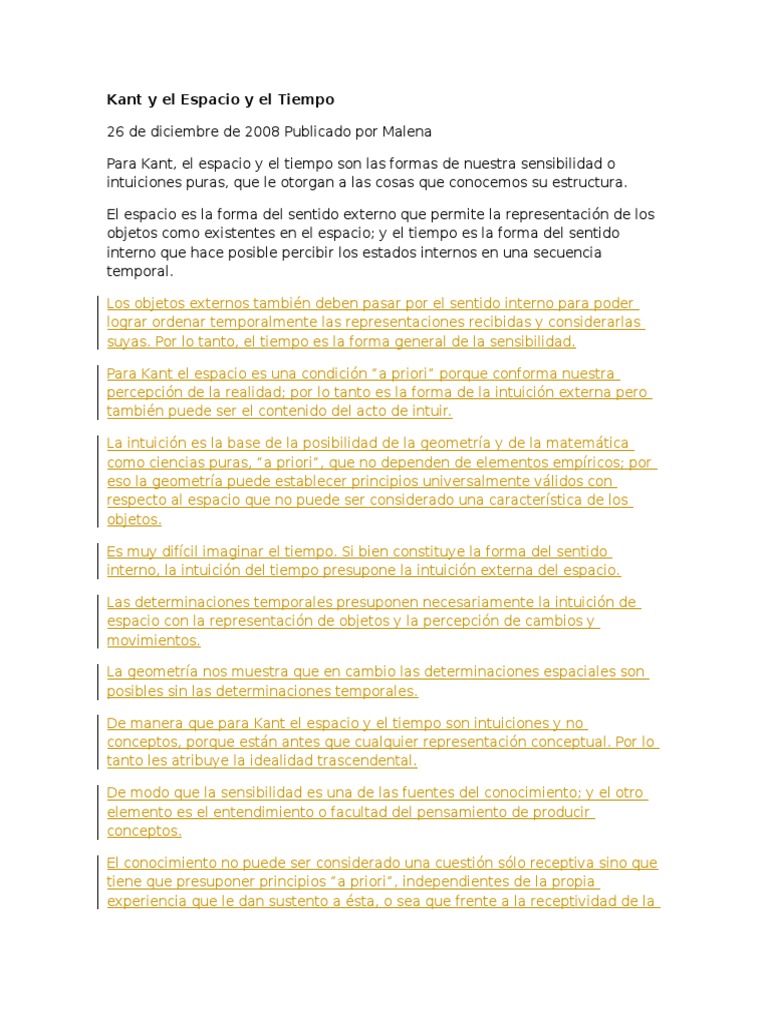 Kant y el Espacio y el Tiempo

26 de diciembre de 2008 Publicado por Malena

Para Kant, el espacio y el tiempo son las formas de nuestra sensibilidad o intuiciones puras, que le otorgan a las cosas que conocemos su estructura.

El espacio es la forma del sentido externo que permite la representación de los objetos como existentes en el espacio; y el tiempo es la forma del sentido interno que hace posible percibir los estados internos en una secuencia temporal.

Los objetos externos también deben pasar por el sentido interno para poder lograr ordenar temporalmente las representaciones recibidas y considerarlas suyas. Por lo tanto, el tiempo es la forma general de la sensibilidad.

Para Kant el espacio es una condición "a priori" porque conforma nuestra percepción de la realidad; por lo tanto es la forma de la intuición externa pero también puede ser el contenido del acto de intuir.

La intuición es la base de la posibilidad de la geometría y de la matemática como ciencias puras, "a priori", que no dependen de elementos empíricos; por eso la geometría puede establecer principios universalmente válidos con respecto al espacio que no puede ser considerado una característica de los objetos.

Es muy difícil imaginar el tiempo. Si bien constituye la forma del sentido interno, la intuición del tiempo presupone la intuición externa del espacio.

Las determinaciones temporales presuponen necesariamente la intuición de espacio con la representación de objetos y la percepción de cambios y movimientos.

La geometría nos muestra que en cambio las determinaciones espaciales son posibles sin las determinaciones temporales.

De manera que para Kant el espacio y el tiempo son intuiciones y no conceptos, porque están antes que cualquier representación conceptual. Por lo tanto les atribuye la idealidad trascendental.

De modo que la sensibilidad es una de las fuentes del conocimiento; y el otro elemento es el entendimiento o facultad del pensamiento de producir conceptos.

El conocimiento no puede ser considerado una cuestión sólo receptiva sino que tiene que presuponer principios "a priori", independientes de la propia experiencia que le dan sustento a ésta, o sea que frente a la receptividad de la